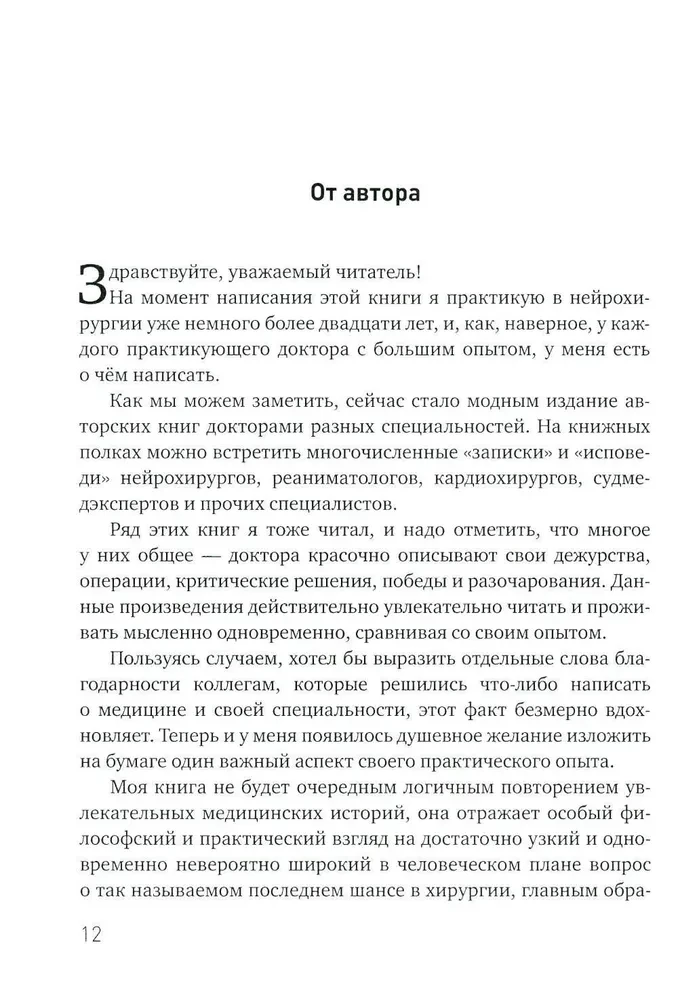 От автора

Здравствуйте, уважаемый читатель!
На момент написания этой книги я практикую в нейрохирургии уже немного более двадцати лет, и, как, наверное, у каждого практикующего доктора с большим опытом, у меня есть о чём написать.

Как мы можем заметить, сейчас стало модным издание авторских книг докторами разных специальностей. На книжных полках можно встретить многочисленные «записки» и «исповеди» нейрохирургов, реаниматологов, кардиохирургов, судмедэкспертов и прочих специалистов.

Ряд этих книг я тоже читал, и надо отметить, что многое у них общее — доктора красочно описывают свои дежурства, операции, критические решения, победы и разочарования. Данные произведения действительно увлекательно читать и проживать мысленно одновременно, сравнивая со своим опытом.

Пользуясь случаем, хотел бы выразить отдельные слова благодарности коллегам, которые решились что-либо написать о медицине и своей специальности, этот факт безмерно вдохновляет. Теперь и у меня появилось душевное желание изложить на бумаге один важный аспект своего практического опыта.

Моя книга не будет очередным логичным повторением увлекательных медицинских историй, она отражает особый философский и практический взгляд на достаточно узкий и одновременно невероятно широкий в человеческом плане вопрос о так называемом последнем шансе в хирургии, главным обра-

12